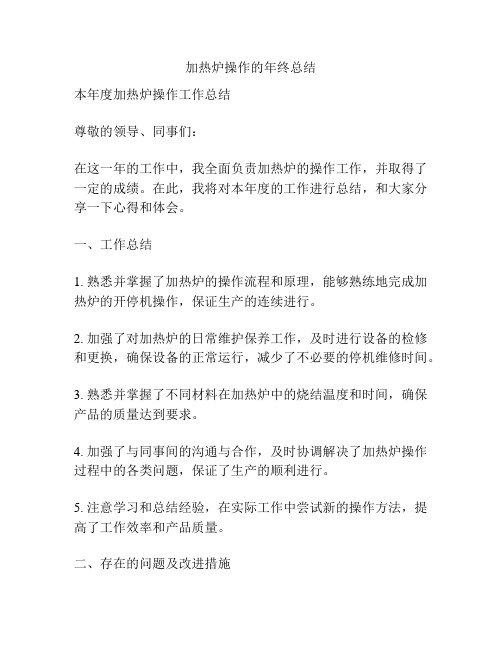 加热炉操作的年终总结

本年度加热炉操作工作总结

尊敬的领导、同事们：

在这一年的工作中，我全面负责加热炉的操作工作，并取得了一定的成绩。在此，我将对本年度的工作进行总结，和大家分享一下心得和体会。

一、工作总结

1. 熟悉并掌握了加热炉的操作流程和原理，能够熟练地完成加热炉的开停机操作，保证生产的连续进行。

2. 加强了对加热炉的日常维护保养工作，及时进行设备的检修和更换，确保设备的正常运行，减少了不必要的停机维修时间。

3. 熟悉并掌握了不同材料在加热炉中的烧结温度和时间，确保产品的质量达到要求。

4. 加强了与同事间的沟通与合作，及时协调解决了加热炉操作过程中的各类问题，保证了生产的顺利进行。

5. 注意学习和总结经验，在实际工作中尝试新的操作方法，提高了工作效率和产品质量。

二、存在的问题及改进措施